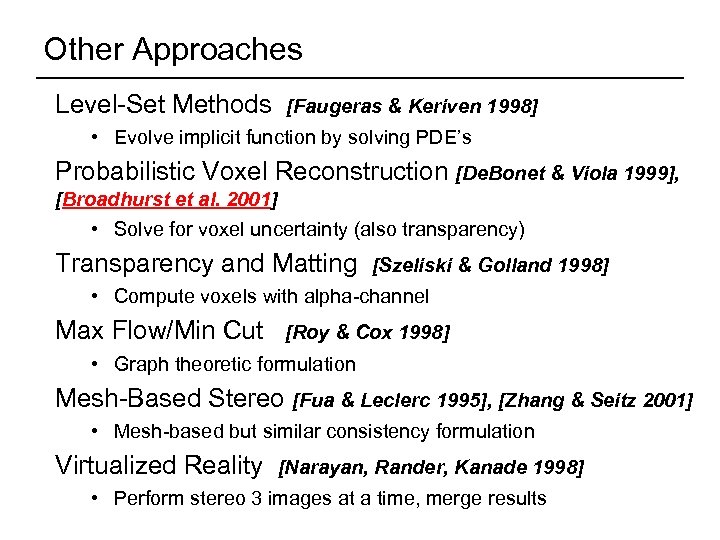 Other Approaches

Level-Set Methods [Faugeras & Keriven 1998]

• Evolve implicit function by solving PDE's

Probabilistic Voxel Reconstruction [DeBonet & Viola 1999], [Broadhurst et al. 2001]

• Solve for voxel uncertainty (also transparency)

Transparency and Matting [Szeliski & Golland 1998]

• Compute voxels with alpha-channel

Max Flow/Min Cut [Roy & Cox 1998]

• Graph theoretic formulation

Mesh-Based Stereo [Fua & Leclerc 1995], [Zhang & Seitz 2001]

• Mesh-based but similar consistency formulation

Virtualized Reality [Narayan, Rander, Kanade 1998]

• Perform stereo 3 images at a time, merge results